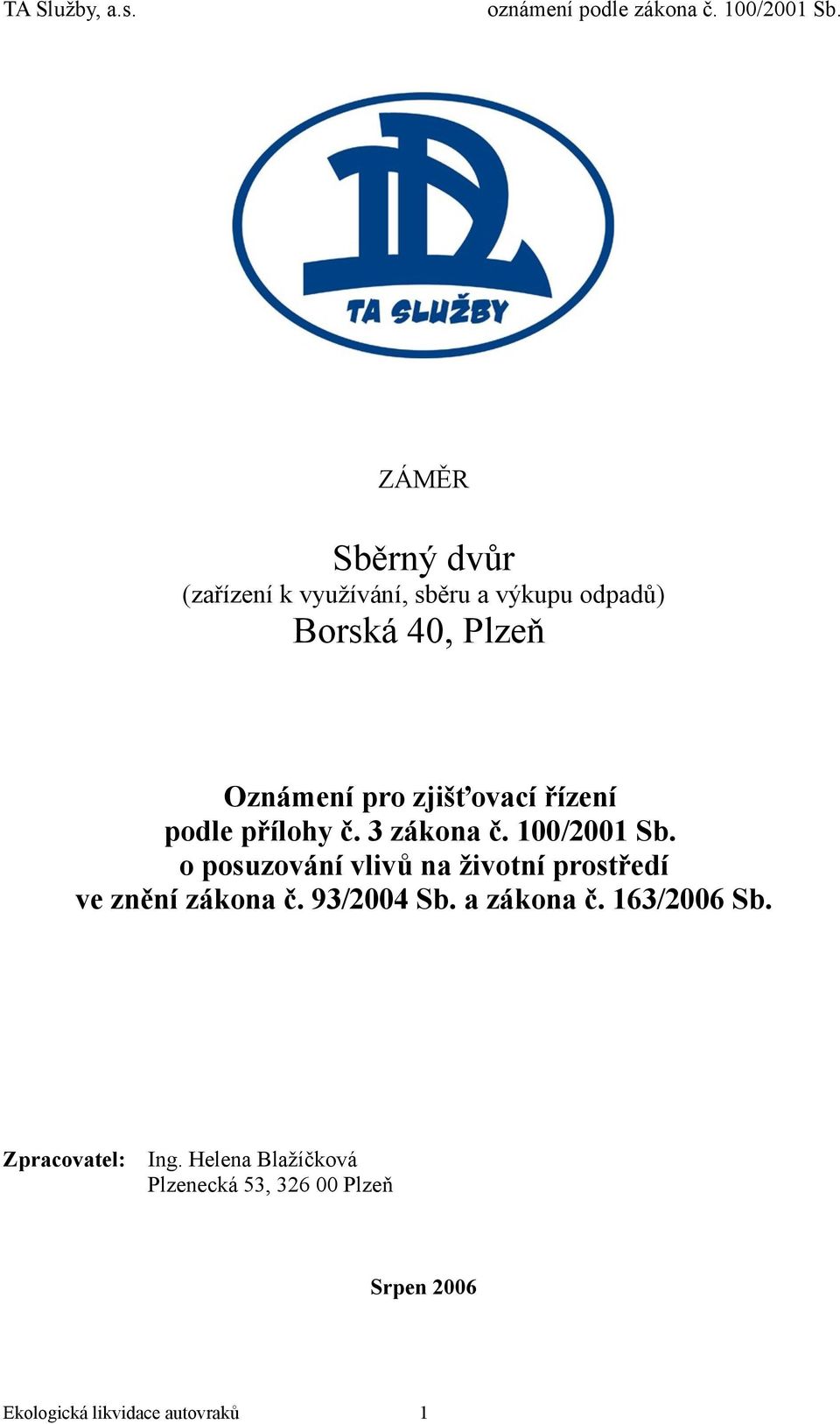 TA Služby, a.s. oznámení podle zákona č. 100/2001 Sb.

TA SLUŽBY

ZÁMĚR

Sběrný dvůr
(zařízení k využívání, sběru a výkupu odpadů)
Borská 40, Plzeň

Oznámení pro zjišťovací řízení
podle přílohy č. 3 zákona č. 100/2001 Sb.
o posuzování vlivů na životní prostředí
ve znění zákona č. 93/2004 Sb. a zákona č. 163/2006 Sb.

Zpracovatel: Ing. Helena Blažíčková
Plzenecká 53, 326 00 Plzeň

Srpen 2006

Ekologická likvidace autovraků 1